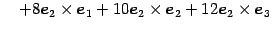 $+8\boldsymbol{e}_2 \times \boldsymbol{e}_1 + 10\boldsymbol{e}_2 \times \boldsymbol{e}_2 + 12\boldsymbol{e}_2 \times \boldsymbol{e}_3$